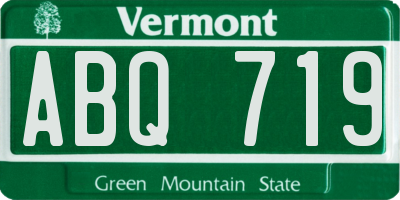 Vermont

ABQ 719

Green Mountain State